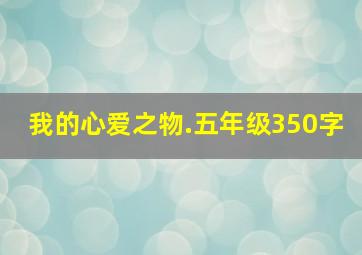 我的心爱之物.五年级350字